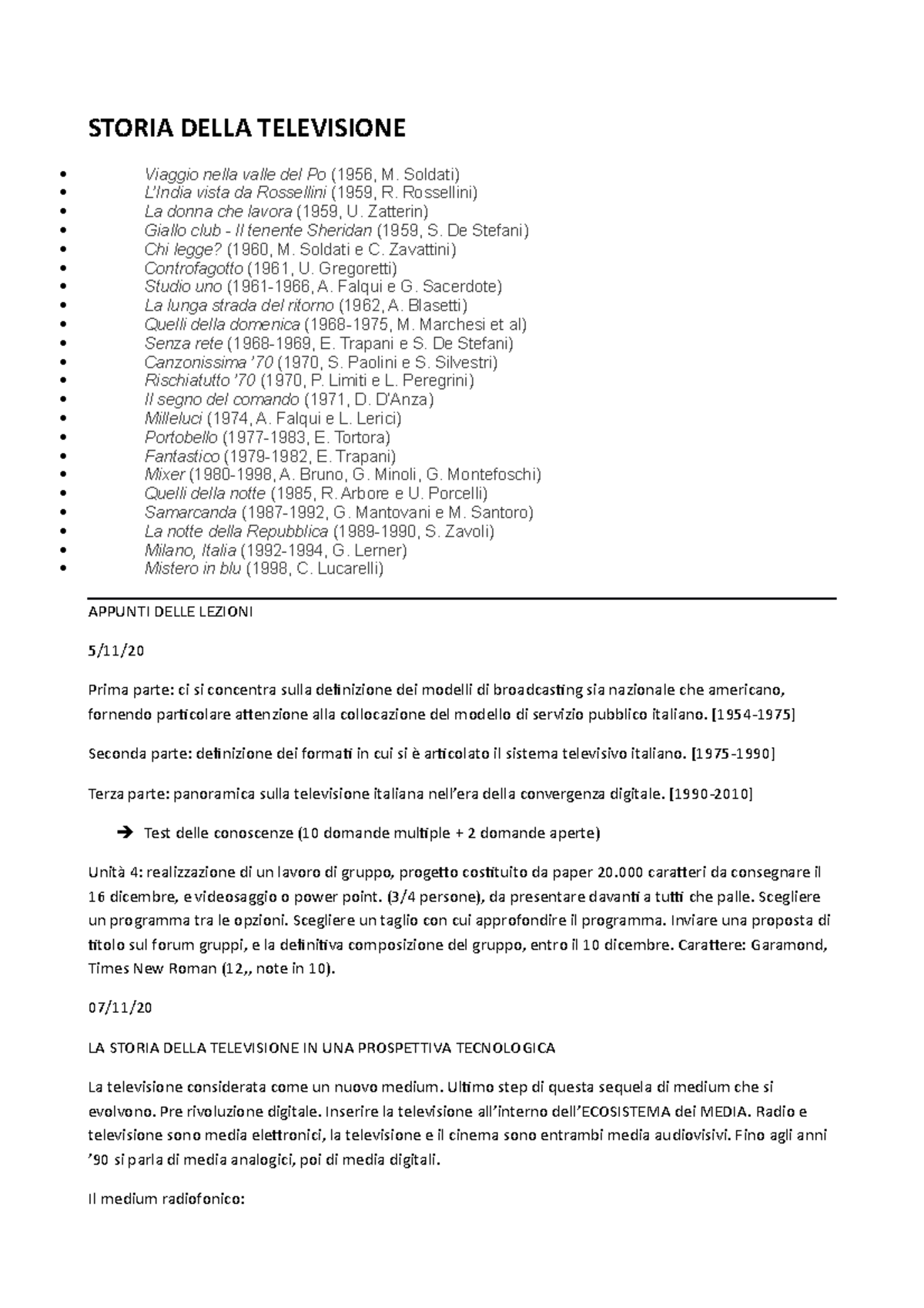 STORIA DELLA TELEVISIONE

• Viaggio nella valle del Po (1956, M. Soldati)
• L'India vista da Rossellini (1959, R. Rossellini)
• La donna che lavora (1959, U. Zatterin)
• Giallo club - Il tenente Sheridan (1959, S. De Stefani)
• Chi legge? (1960, M. Soldati e C. Zavattini)
• Controfagotto (1961, U. Gregoretti)
• Studio uno (1961-1966, A. Falqui e G. Sacerdote)
• La lunga strada del ritorno (1962, A. Blasetti)
• Quelli della domenica (1968-1975, M. Marchesi et al)
• Senza rete (1968-1969, E. Trapani e S. De Stefani)
• Canzonissima '70 (1970, S. Paolini e S. Silvestri)
• Rischiatutto '70 (1970, P. Limiti e L. Peregrini)
• Il segno del comando (1971, D. D'Anza)
• Milleluci (1974, A. Falqui e L. Lerici)
• Portobello (1977-1983, E. Tortora)
• Fantastico (1979-1982, E. Trapani)
• Mixer (1980-1998, A. Bruno, G. Minoli, G. Montefoschi)
• Quelli della notte (1985, R. Arbore e U. Porcelli)
• Samarcanda (1987-1992, G. Mantovani e M. Santoro)
• La notte della Repubblica (1989-1990, S. Zavoli)
• Milano, Italia (1992-1994, G. Lerner)
• Mistero in blu (1998, C. Lucarelli)

APPUNTI DELLE LEZIONI

5/11/20

Prima parte: ci si concentra sulla definizione dei modelli di broadcasting sia nazionale che americano, fornendo particolare attenzione alla collocazione del modello di servizio pubblico italiano. [1954-1975]

Seconda parte: definizione dei formati in cui si è articolato il sistema televisivo italiano. [1975-1990]

Terza parte: panoramica sulla televisione italiana nell'era della convergenza digitale. [1990-2010]

➔ Test delle conoscenze (10 domande multiple + 2 domande aperte)

Unità 4: realizzazione di un lavoro di gruppo, progetto costituito da paper 20.000 caratteri da consegnare il 16 dicembre, e videosaggio o power point. (3/4 persone), da presentare davanti a tutti che palle. Scegliere un programma tra le opzioni. Scegliere un taglio con cui approfondire il programma. Inviare una proposta di titolo sul forum gruppi, e la definitiva composizione del gruppo, entro il 10 dicembre. Carattere: Garamond, Times New Roman (12,, note in 10).

07/11/20

LA STORIA DELLA TELEVISIONE IN UNA PROSPETTIVA TECNOLOGICA

La televisione considerata come un nuovo medium. Ultimo step di questa sequela di medium che si evolvono. Pre rivoluzione digitale. Inserire la televisione all'interno dell'ECOSISTEMA dei MEDIA. Radio e televisione sono media elettronici, la televisione e il cinema sono entrambi media audiovisivi. Fino agli anni '90 si parla di media analogici, poi di media digitali.

Il medium radiofonico: